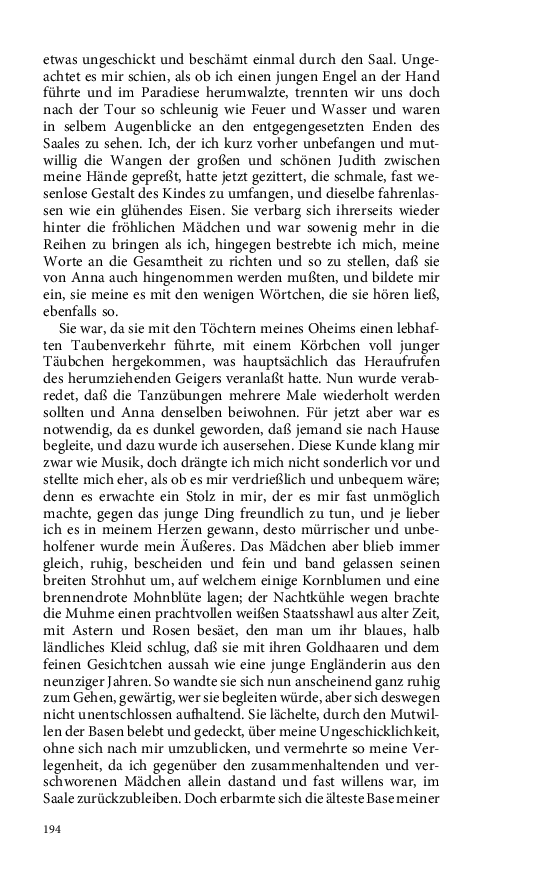 etwas ungeschickt und beschämt einmal durch den Saal. Ungeachtet es mir schien, als ob ich einen jungen Engel an der Hand führte und im Paradiese herumwalzte, trennten wir uns doch nach der Tour so schleunig wie Feuer und Wasser und waren in selbem Augenblicke an den entgegengesetzten Enden des Saales zu sehen. Ich, der ich kurz vorher unbefangen und mutwillig die Wangen der großen und schönen Judith zwischen meine Hände gepreßt, hatte jetzt gezittert, die schmale, fast wesenlose Gestalt des Kindes zu umfangen, und dieselbe fahrenlassen wie ein glühendes Eisen. Sie verbarg sich ihrerseits wieder hinter die fröhlichen Mädchen und war sowenig mehr in die Reihen zu bringen als ich, hingegen bestrebte ich mich, meine Worte an die Gesamtheit zu richten und so zu stellen, daß sie von Anna auch hingenommen werden mußten, und bildete mir ein, sie meine es mit den wenigen Wörtchen, die sie hören ließ, ebenfalls so.

Sie war, da sie mit den Töchtern meines Oheims einen lebhaften Taubenverkehr führte, mit einem Körbchen voll junger Täubchen hergekommen, was hauptsächlich das Heraufrufen des herumziehenden Geigers veranlaßt hatte. Nun wurde verabredet, daß die Tanzübungen mehrere Male wiederholt werden sollten und Anna denselben beiwohnen. Für jetzt aber war es notwendig, da es dunkel geworden, daß jemand sie nach Hause begleite, und dazu wurde ich ausersehen. Diese Kunde klang mir zwar wie Musik, doch drängte ich mich nicht sonderlich vor und stellte mich eher, als ob es mir verdrießlich und unbequem wäre; denn es erwachte ein Stolz in mir, der es mir fast unmöglich machte, gegen das junge Ding freundlich zu tun, und je lieber ich es in meinem Herzen gewann, desto mürrischer und unbeholfener wurde mein Äußeres. Das Mädchen aber blieb immer gleich, ruhig, bescheiden und fein und band gelassen seinen breiten Strohhut um, auf welchem einige Kornblumen und eine brennendrote Mohnblüte lagen; der Nachtkühle wegen brachte die Muhme einen prachtvollen weißen Staatsshawl aus alter Zeit, mit Astern und Rosen besäet, den man um ihr blaues, halb ländliches Kleid schlug, daß sie mit ihren Goldhaaren und dem feinen Gesichtchen aussah wie eine junge Engländerin aus den neunziger Jahren. So wandte sie sich nun anscheinend ganz ruhig zum Gehen, gewärtig, wer sie begleiten würde, aber sich deswegen nicht unentschlossen aufhaltend. Sie lächelte, durch den Mutwillen der Basen belebt und gedeckt, über meine Ungeschicklichkeit, ohne sich nach mir umzublicken, und vermehrte so meine Verlegenheit, da ich gegenüber den zusammenhaltenden und verschworenen Mädchen allein dastand und fast willens war, im Saale zurückzubleiben. Doch erbarmte sich die älteste Base meiner

194